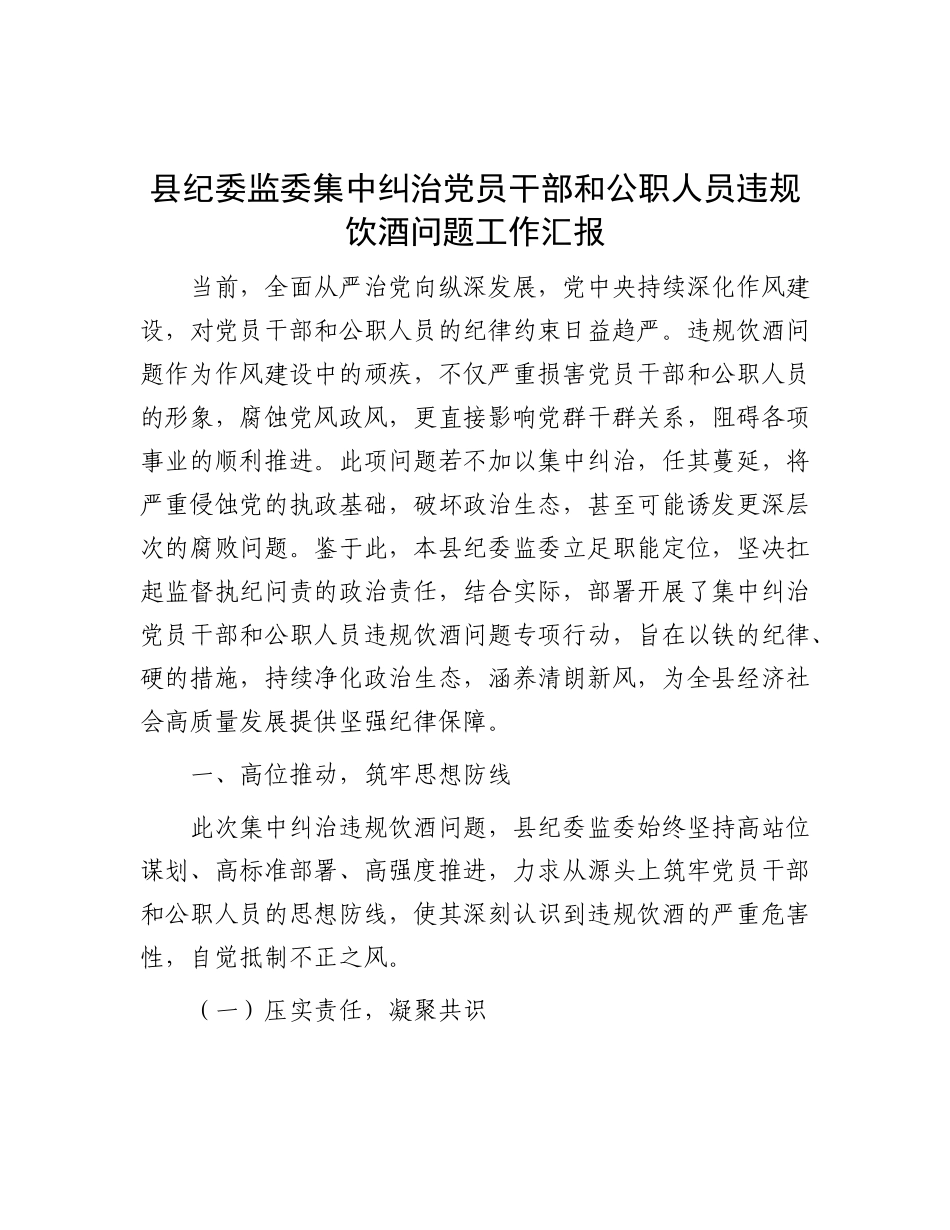 县纪委监委集中纠治党员干部和公职人员违规饮酒问题工作汇报

当前，全面从严治党向纵深发展，党中央持续深化作风建设，对党员干部和公职人员的纪律约束日益趋严。违规饮酒问题作为作风建设中的顽疾，不仅严重损害党员干部和公职人员的形象，腐蚀党风政风，更直接影响党群干群关系，阻碍各项事业的顺利推进。此项问题若不加以集中纠治，任其蔓延，将严重侵蚀党的执政基础，破坏政治生态，甚至可能诱发更深层次的腐败问题。鉴于此，本县纪委监委立足职能定位，坚决扛起监督执纪问责的政治责任，结合实际，部署开展了集中纠治党员干部和公职人员违规饮酒问题专项行动，旨在以铁的纪律、硬的措施，持续净化政治生态，涵养清朗新风，为全县经济社会高质量发展提供坚强纪律保障。

一、高位推动，筑牢思想防线

此次集中纠治违规饮酒问题，县纪委监委始终坚持高站位谋划、高标准部署、高强度推进，力求从源头上筑牢党员干部和公职人员的思想防线，使其深刻认识到违规饮酒的严重危害性，自觉抵制不正之风。

（一）压实责任，凝聚共识